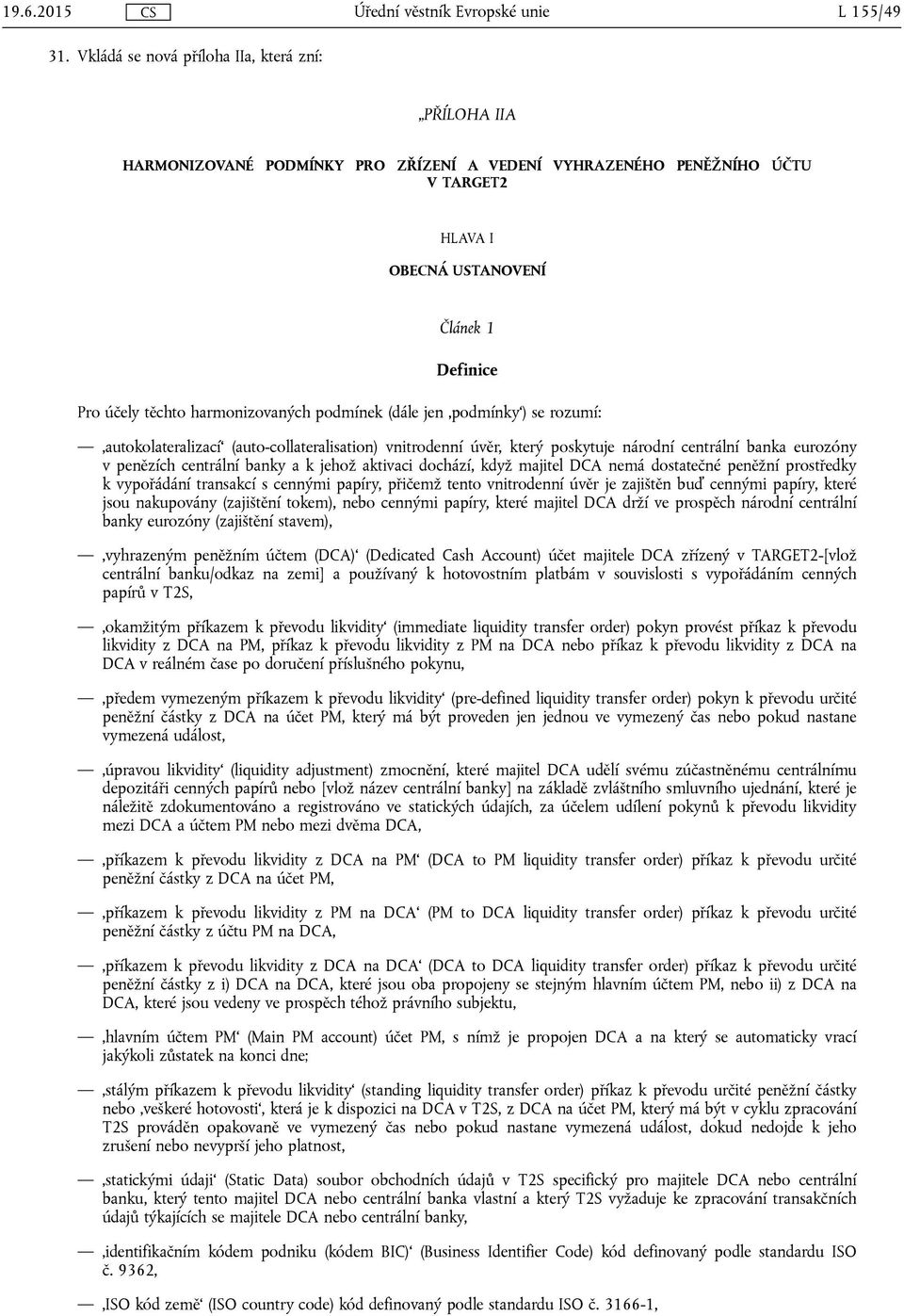 19.6.2015 CS Úřední věstník Evropské unie L 155/49

31. Vkládá se nová příloha IIa, která zní:

„PŘÍLOHA IIA

HARMONIZOVANÉ PODMÍNKY PRO ZŘÍZENÍ A VEDENÍ VYHRAZENÉHO PENĚŽNÍHO ÚČTU V TARGET2

HLAVA I

OBECNÁ USTANOVENÍ

Článek 1

Definice

Pro účely těchto harmonizovaných podmínek (dále jen ‚podmínky‘) se rozumí:

— ‚autokolateralizací‘ (auto-collateralisation) vnitrodenní úvěr, který poskytuje národní centrální banka eurozóny v penězích centrální banky a k jehož aktivaci dochází, když majitel DCA nemá dostatečné peněžní prostředky k vypořádání transakcí s cennými papíry, přičemž tento vnitrodenní úvěr je zajištěn buď cennými papíry, které jsou nakupovány (zajištění tokem), nebo cennými papíry, které majitel DCA drží ve prospěch národní centrální banky eurozóny (zajištění stavem),

— ‚vyhrazeným peněžním účtem (DCA)‘ (Dedicated Cash Account) účet majitele DCA zřízený v TARGET2-[vlož centrální banku/odkaz na zemi] a používaný k hotovostním platbám v souvislosti s vypořádáním cenných papírů v T2S,

— ‚okamžitým příkazem k převodu likvidity‘ (immediate liquidity transfer order) pokyn provést příkaz k převodu likvidity z DCA na PM, příkaz k převodu likvidity z PM na DCA nebo příkaz k převodu likvidity z DCA na DCA v reálném čase po doručení příslušného pokynu,

— ‚předem vymezeným příkazem k převodu likvidity‘ (pre-defined liquidity transfer order) pokyn k převodu určité peněžní částky z DCA na účet PM, který má být proveden jen jednou ve vymezený čas nebo pokud nastane vymezená událost,

— ‚úpravou likvidity‘ (liquidity adjustment) zmocnění, které majitel DCA udělí svému zúčastněnému centrálnímu depozitáři cenných papírů nebo [vlož název centrální banky] na základě zvláštního smluvního ujednání, které je náležitě zdokumentováno a registrováno ve statických údajích, za účelem udílení pokynů k převodu likvidity mezi DCA a účtem PM nebo mezi dvěma DCA,

— ‚příkazem k převodu likvidity z DCA na PM‘ (DCA to PM liquidity transfer order) příkaz k převodu určité peněžní částky z DCA na účet PM,

— ‚příkazem k převodu likvidity z PM na DCA‘ (PM to DCA liquidity transfer order) příkaz k převodu určité peněžní částky z účtu PM na DCA,

— ‚příkazem k převodu likvidity z DCA na DCA‘ (DCA to DCA liquidity transfer order) příkaz k převodu určité peněžní částky z i) DCA na DCA, které jsou oba propojeny se stejným hlavním účtem PM, nebo ii) z DCA na DCA, které jsou vedeny ve prospěch téhož právního subjektu,

— ‚hlavním účtem PM‘ (Main PM account) účet PM, s nímž je propojen DCA a na který se automaticky vrací jakýkoli zůstatek na konci dne;

— ‚stálým příkazem k převodu likvidity‘ (standing liquidity transfer order) příkaz k převodu určité peněžní částky nebo ‚veškeré hotovosti‘, která je k dispozici na DCA v T2S, z DCA na účet PM, který má být v cyklu zpracování T2S prováděn opakovaně ve vymezený čas nebo pokud nastane vymezená událost, dokud nedojde k jeho zrušení nebo nevyprší jeho platnost,

— ‚statickými údaji‘ (Static Data) soubor obchodních údajů v T2S specifický pro majitele DCA nebo centrální banku, který tento majitel DCA nebo centrální banka vlastní a který T2S vyžaduje ke zpracování transakčních údajů týkajících se majitele DCA nebo centrální banky,

— ‚identifikačním kódem podniku (kódem BIC)‘ (Business Identifier Code) kód definovaný podle standardu ISO č. 9362,

— ‚ISO kód země‘ (ISO country code) kód definovaný podle standardu ISO č. 3166-1,